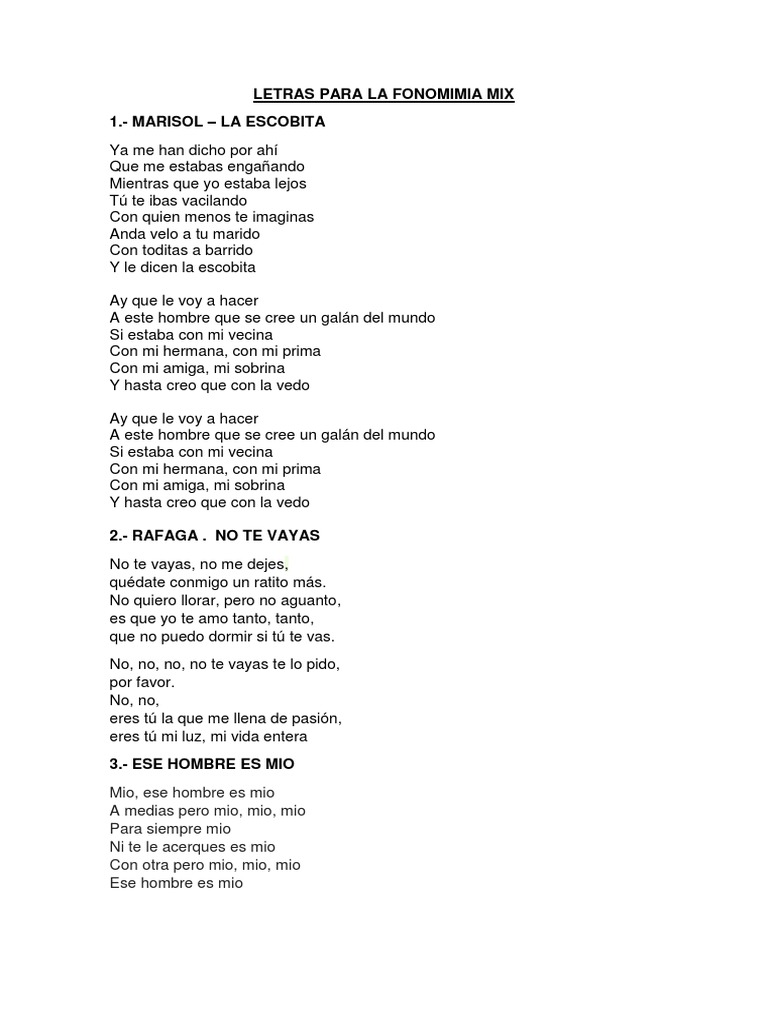 LETRAS PARA LA FONOMIMIA MIX

1.- MARISOL – LA ESCOBITA

Ya me han dicho por ahí
Que me estabas engañando
Mientras que yo estaba lejos
Tú te ibas vacilando
Con quien menos te imaginas
Anda velo a tu marido
Con toditas a barrido
Y le dicen la escobita

Ay que le voy a hacer
A este hombre que se cree un galán del mundo
Si estaba con mi vecina
Con mi hermana, con mi prima
Con mi amiga, mi sobrina
Y hasta creo que con la vedo

Ay que le voy a hacer
A este hombre que se cree un galán del mundo
Si estaba con mi vecina
Con mi hermana, con mi prima
Con mi amiga, mi sobrina
Y hasta creo que con la vedo

2.- RAFAGA . NO TE VAYAS

No te vayas, no me dejes,
quédate conmigo un ratito más.
No quiero llorar, pero no aguanto,
es que yo te amo tanto, tanto,
que no puedo dormir si tú te vas.

No, no, no, no te vayas te lo pido,
por favor.
No, no,
eres tú la que me llena de pasión,
eres tú mi luz, mi vida entera

3.- ESE HOMBRE ES MIO

Mio, ese hombre es mio
A medias pero mio, mio, mio
Para siempre mio
Ni te le acerques es mio
Con otra pero mio, mio, mio
Ese hombre es mio